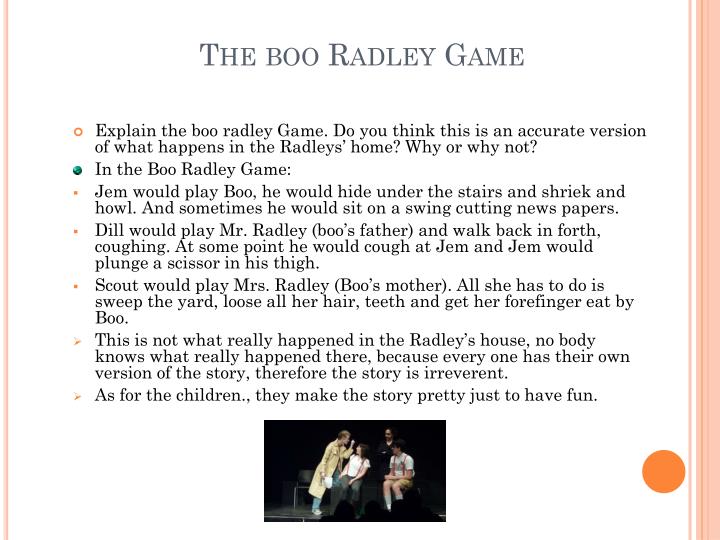 THE BOO RADLEY GAME

Explain the boo radley Game. Do you think this is an accurate version of what happens in the Radleys' home? Why or why not?

In the Boo Radley Game:

Jem would play Boo, he would hide under the stairs and shriek and howl. And sometimes he would sit on a swing cutting news papers.

Dill would play Mr. Radley (boo's father) and walk back in forth, coughing. At some point he would cough at Jem and Jem would plunge a scissor in his thigh.

Scout would play Mrs. Radley (Boo's mother). All she has to do is sweep the yard, loose all her hair, teeth and get her forefinger eat by Boo.

This is not what really happened in the Radley's house, no body knows what really happened there, because every one has their own version of the story, therefore the story is irreverent.

As for the children., they make the story pretty just to have fun.